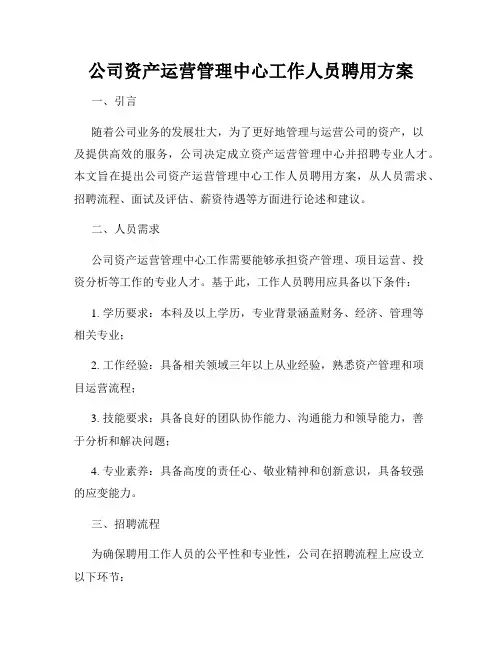 公司资产运营管理中心工作人员聘用方案

一、引言

随着公司业务的发展壮大，为了更好地管理与运营公司的资产，以及提供高效的服务，公司决定成立资产运营管理中心并招聘专业人才。本文旨在提出公司资产运营管理中心工作人员聘用方案，从人员需求、招聘流程、面试及评估、薪资待遇等方面进行论述和建议。

二、人员需求

公司资产运营管理中心工作需要能够承担资产管理、项目运营、投资分析等工作的专业人才。基于此，工作人员聘用应具备以下条件：

1. 学历要求：本科及以上学历，专业背景涵盖财务、经济、管理等相关专业；

2. 工作经验：具备相关领域三年以上从业经验，熟悉资产管理和项目运营流程；

3. 技能要求：具备良好的团队协作能力、沟通能力和领导能力，善于分析和解决问题；

4. 专业素养：具备高度的责任心、敬业精神和创新意识，具备较强的应变能力。

三、招聘流程

为确保聘用工作人员的公平性和专业性，公司在招聘流程上应设立以下环节：